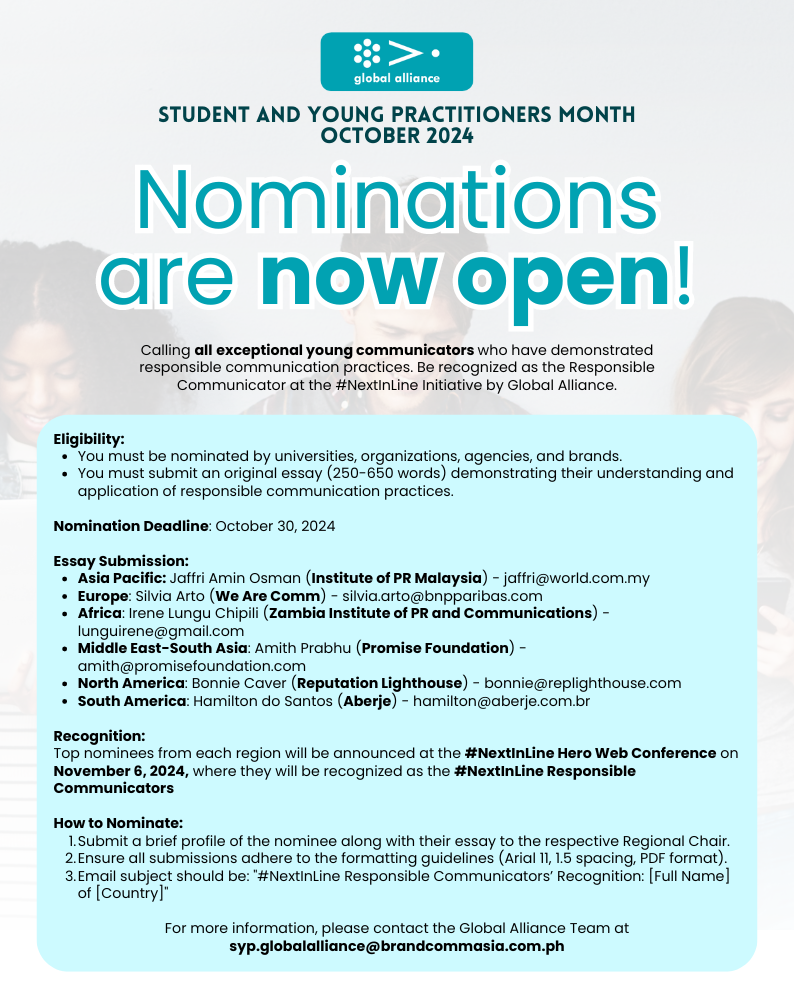 global alliance

STUDENT AND YOUNG PRACTITIONERS MONTH
OCTOBER 2024

Nominations are now open!

Calling all exceptional young communicators who have demonstrated responsible communication practices. Be recognized as the Responsible Communicator at the #NextInLine Initiative by Global Alliance.

Eligibility:
- You must be nominated by universities, organizations, agencies, and brands.
- You must submit an original essay (250-650 words) demonstrating their understanding and application of responsible communication practices.

Nomination Deadline: October 30, 2024

Essay Submission:
- Asia Pacific: Jaffri Amin Osman (Institute of PR Malaysia) - jaffri@world.com.my
- Europe: Silvia Arto (We Are Comm) - silvia.arto@bnpparibas.com
- Africa: Irene Lungu Chipili (Zambia Institute of PR and Communications) - lunguirene@gmail.com
- Middle East-South Asia: Amith Prabhu (Promise Foundation) - amith@promisefoundation.com
- North America: Bonnie Caver (Reputation Lighthouse) - bonnie@replighthouse.com
- South America: Hamilton do Santos (Aberje) - hamilton@aberje.com.br

Recognition:
Top nominees from each region will be announced at the #NextInLine Hero Web Conference on November 6, 2024, where they will be recognized as the #NextInLine Responsible Communicators

How to Nominate:
1. Submit a brief profile of the nominee along with their essay to the respective Regional Chair.
2. Ensure all submissions adhere to the formatting guidelines (Arial 11, 1.5 spacing, PDF format).
3. Email subject should be: "#NextInLine Responsible Communicators' Recognition: [Full Name] of [Country]"

For more information, please contact the Global Alliance Team at
syp.globalalliance@brandcommasia.com.ph